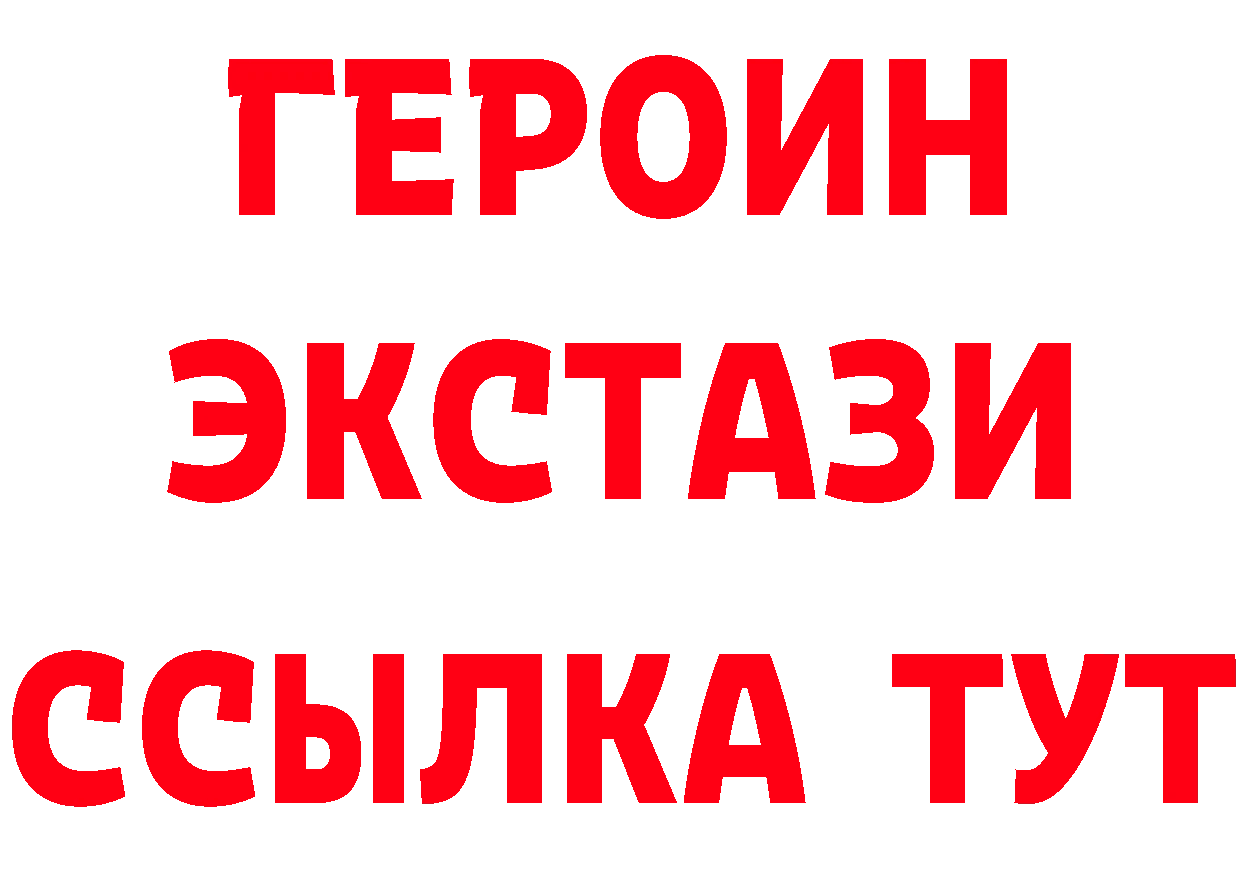 ГЕРОИН
ЭКСТАЗИ
ССЫЛКА ТУТ